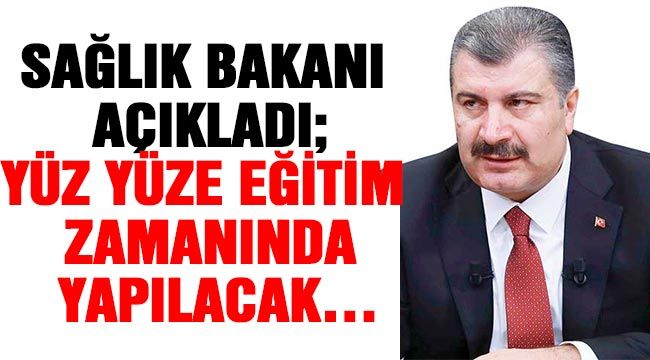 SAĞLIK BAKANI AÇIKLADI;
YÜZ YÜZE EĞİTİM ZAMANINDA YAPILACAK...